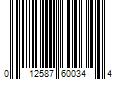 0 12587 60034 4